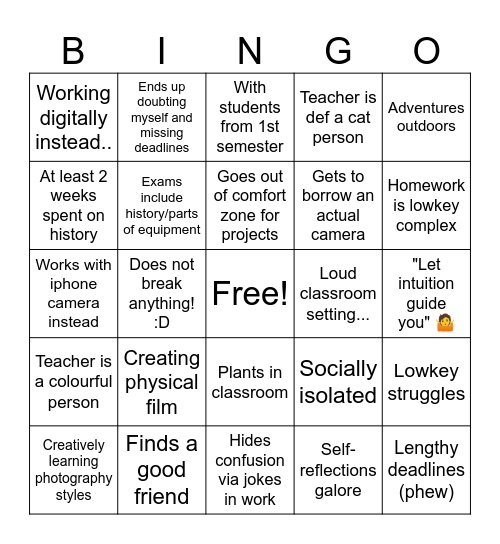 | B | I | N | G | O |
|---|---|---|---|---|
| Working digitally instead.. | Ends up doubting myself and missing deadlines | With students from 1st semester | Teacher is def a cat person | Adventures outdoors |
| At least 2 weeks spent on history | Exams include history/parts of equipment | Goes out of comfort zone for projects | Gets to borrow an actual camera | Homework is lowkey complex |
| Works with iphone camera instead | Does not break anything! :D | Free! | Loud classroom setting... | "Let intuition guide you" 🤷 |
| Teacher is a colourful person | Creating physical film | Plants in classroom | Socially isolated | Lowkey struggles |
| Creatively learning photography styles | Finds a good friend | Hides confusion via jokes in work | Self-reflections galore | Lengthy deadlines (phew) |